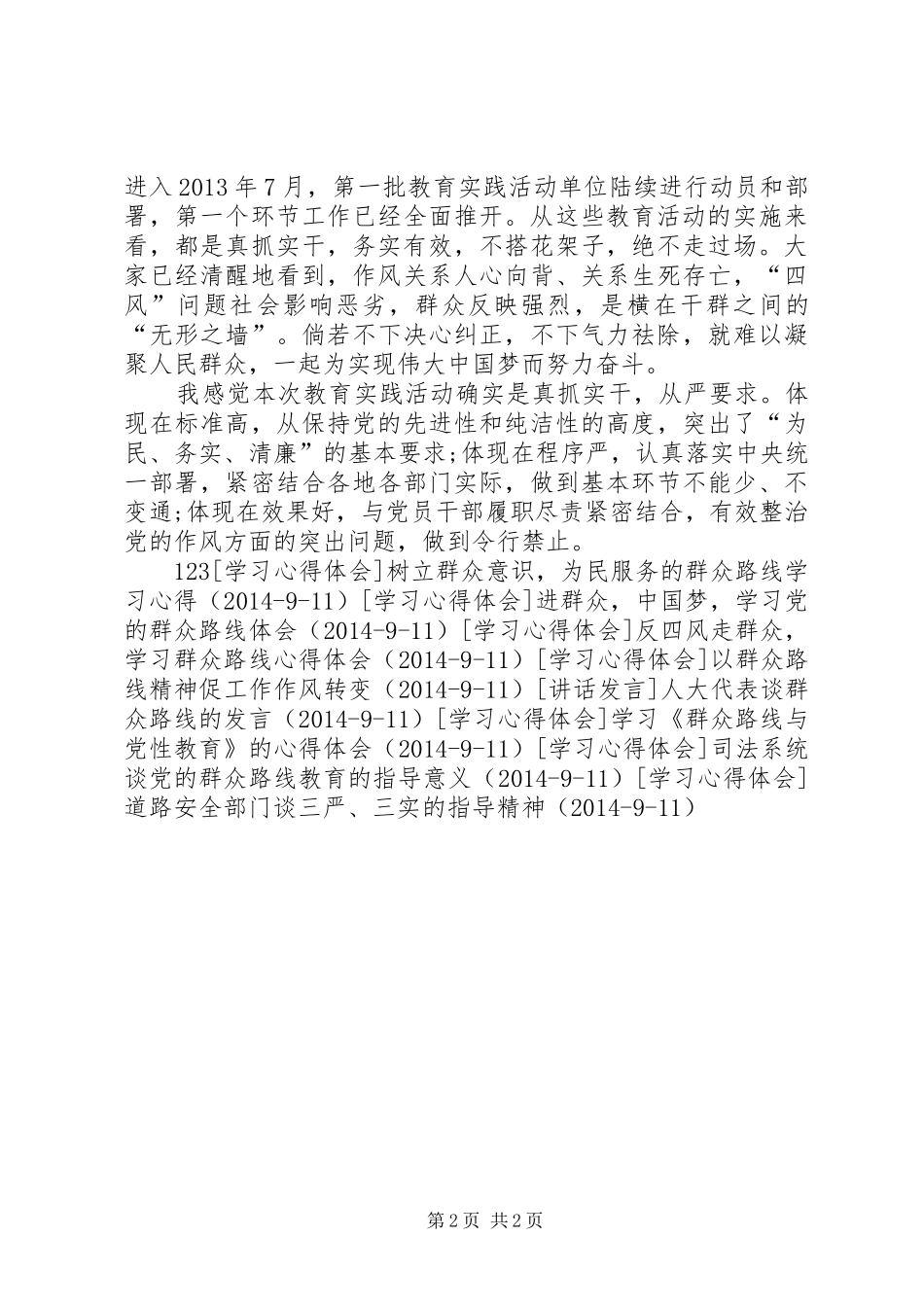 进入2013年7月，第一批教育实践活动单位陆续进行动员和部署，第一个环节工作已经全面推开。从这些教育活动的实施来看，都是真抓实干，务实有效，不搭花架子，绝不走过场。大家已经清醒地看到，作风关系人心向背、关系生死存亡，“四风”问题社会影响恶劣，群众反映强烈，是横在干群之间的“无形之墙”。倘若不下决心纠正，不下气力祛除，就难以凝聚人民群众，一起为实现伟大中国梦而努力奋斗。

我感觉本次教育实践活动确实是真抓实干，从严要求。体现在标准高，从保持党的先进性和纯洁性的高度，突出了“为民、务实、清廉”的基本要求;体现在程序严，认真落实中央统一部署，紧密结合各地各部门实际，做到基本环节不能少、不变通;体现在效果好，与党员干部履职尽责紧密结合，有效整治党的作风方面的突出问题，做到令行禁止。

123[学习心得体会]树立群众意识，为民服务的群众路线学习心得（2014-9-11）[学习心得体会]进群众，中国梦，学习党的群众路线体会（2014-9-11）[学习心得体会]反四风走群众，学习群众路线心得体会（2014-9-11）[学习心得体会]以群众路线精神促工作作风转变（2014-9-11）[讲话发言]人大代表谈群众路线的发言（2014-9-11）[学习心得体会]学习《群众路线与党性教育》的心得体会（2014-9-11）[学习心得体会]司法系统谈党的群众路线教育的指导意义（2014-9-11）[学习心得体会]道路安全部门谈三严、三实的指导精神（2014-9-11）

第2页 共2页